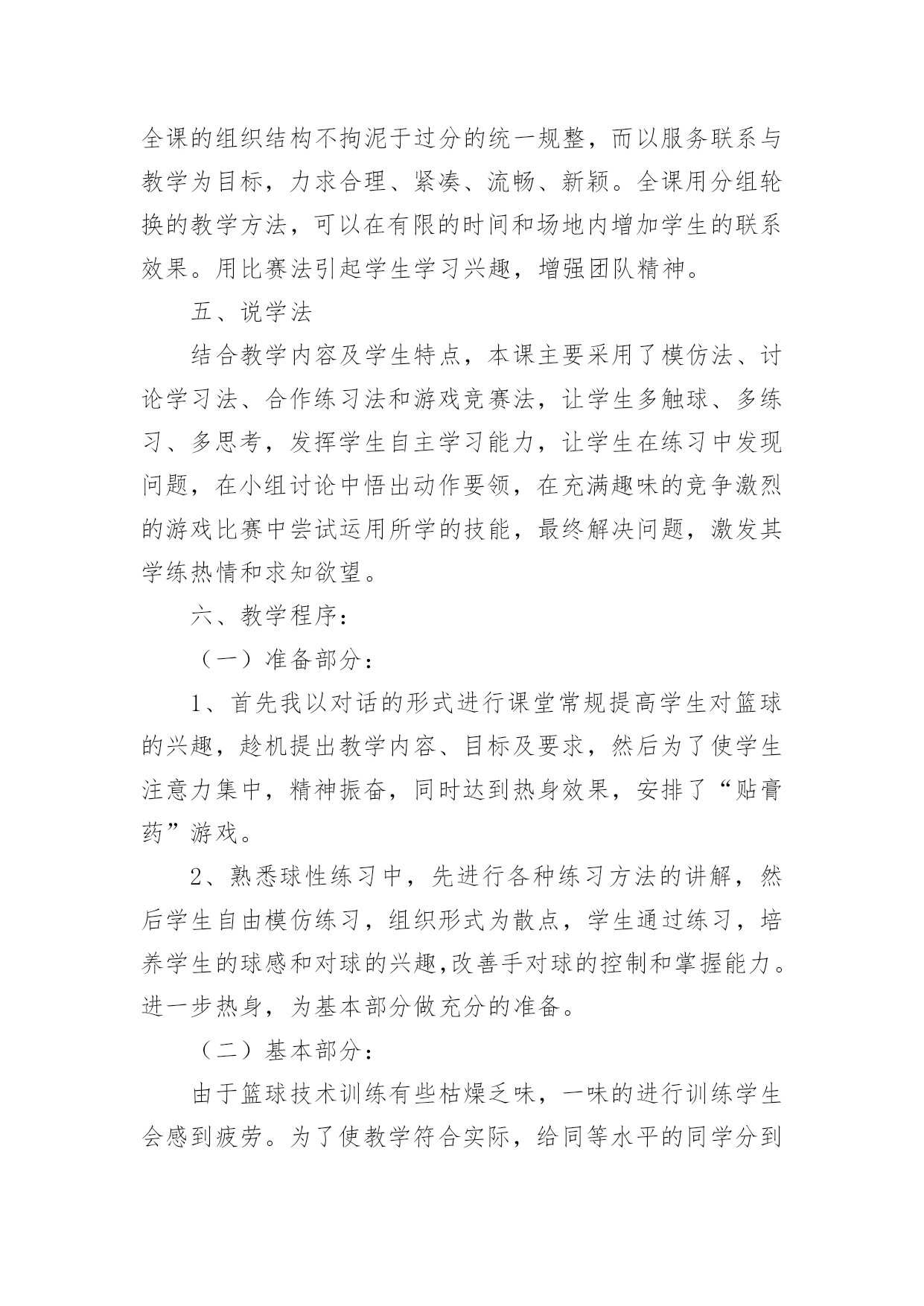 全课的组织结构不拘泥于过分的统一规整，而以服务联系与教学为目标，力求合理、紧凑、流畅、新颖。全课用分组轮换的教学方法，可以在有限的时间和场地内增加学生的联系效果。用比赛法引起学生学习兴趣，增强团队精神。

五、说学法

结合教学内容及学生特点，本课主要采用了模仿法、讨论学习法、合作练习法和游戏竞赛法，让学生多触球、多练习、多思考，发挥学生自主学习能力，让学生在练习中发现问题，在小组讨论中悟出动作要领，在充满趣味的竞争激烈的游戏比赛中尝试运用所学的技能，最终解决问题，激发其学练热情和求知欲望。

六、教学程序：

（一）准备部分：

1、首先我以对话的形式进行课堂常规提高学生对篮球的兴趣，趁机提出教学内容、目标及要求，然后为了使学生注意力集中，精神振奋，同时达到热身效果，安排了“贴膏药”游戏。

2、熟悉球性练习中，先进行各种练习方法的讲解，然后学生自由模仿练习，组织形式为散点，学生通过练习，培养学生的球感和对球的兴趣,改善手对球的控制和掌握能力。进一步热身，为基本部分做充分的准备。

（二）基本部分：

由于篮球技术训练有些枯燥乏味，一味的进行训练学生会感到疲劳。为了使教学符合实际，给同等水平的同学分到